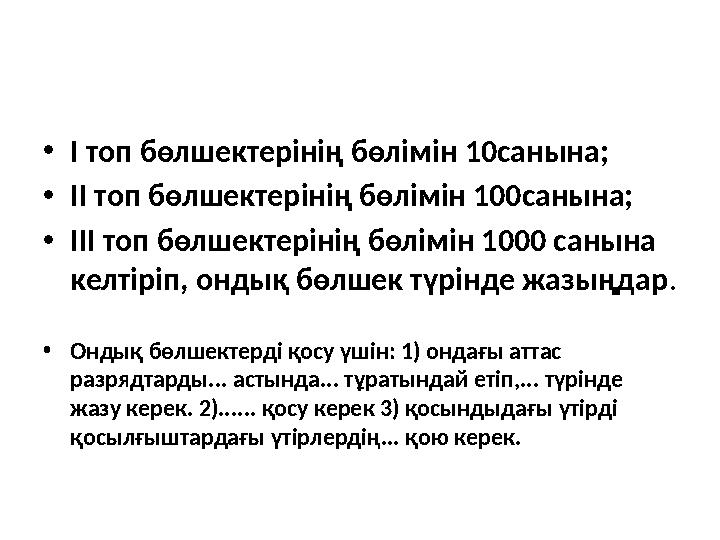 • I топ бөлшектерінің бөлімін 10санына;
• II топ бөлшектерінің бөлімін 100санына;
• III топ бөлшектерінің бөлімін 1000 санына келтіріп, ондық бөлшек түрінде жазыңдар.

• Ондық бөлшектерді қосу үшін: 1) ондағы аттас разрядтарды... астында... тұратындай етіп,... түрінде жазу керек. 2)...... қосу керек 3) қосындыдағы үтірді қосылғыштардағы үтірлердің... қою керек.